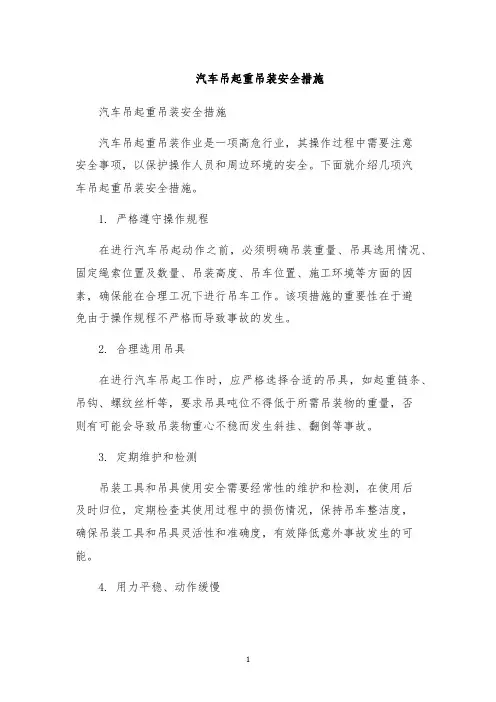 汽车吊起重吊装安全措施

汽车吊起重吊装安全措施

汽车吊起重吊装作业是一项高危行业，其操作过程中需要注意安全事项，以保护操作人员和周边环境的安全。下面就介绍几项汽车吊起重吊装安全措施。

1. 严格遵守操作规程

在进行汽车吊起动作之前，必须明确吊装重量、吊具选用情况、固定绳索位置及数量、吊装高度、吊车位置、施工环境等方面的因素，确保能在合理工况下进行吊车工作。该项措施的重要性在于避免由于操作规程不严格而导致事故的发生。

2. 合理选用吊具

在进行汽车吊起工作时，应严格选择合适的吊具，如起重链条、吊钩、螺纹丝杆等，要求吊具吨位不得低于所需吊装物的重量，否则有可能会导致吊装物重心不稳而发生斜挂、翻倒等事故。

3. 定期维护和检测

吊装工具和吊具使用安全需要经常性的维护和检测，在使用后及时归位，定期检查其使用过程中的损伤情况，保持吊车整洁度，确保吊装工具和吊具灵活性和准确度，有效降低意外事故发生的可能。

4. 用力平稳、动作缓慢

1